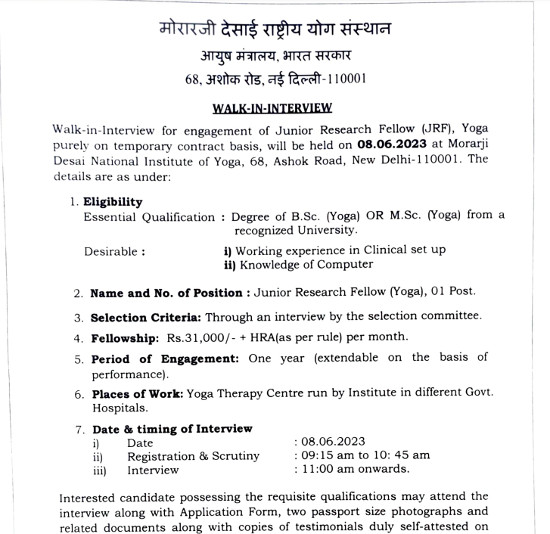 मोरारजी देसाई राष्ट्रीय योग संस्थान
आयुष मंत्रालय, भारत सरकार
68, अशोक रोड, नई दिल्ली-110001

WALK-IN-INTERVIEW

Walk-in-Interview for engagement of Junior Research Fellow (JRF), Yoga purely on temporary contract basis, will be held on 08.06.2023 at Morarji Desai National Institute of Yoga, 68, Ashok Road, New Delhi-110001. The details are as under:

1. Eligibility
Essential Qualification : Degree of B.Sc. (Yoga) OR M.Sc. (Yoga) from a recognized University.
Desirable : i) Working experience in Clinical set up
ii) Knowledge of Computer

2. Name and No. of Position : Junior Research Fellow (Yoga), 01 Post.

3. Selection Criteria: Through an interview by the selection committee.

4. Fellowship: Rs.31,000/- + HRA(as per rule) per month.

5. Period of Engagement: One year (extendable on the basis of performance).

6. Places of Work: Yoga Therapy Centre run by Institute in different Govt. Hospitals.

7. Date & timing of Interview
i) Date : 08.06.2023
ii) Registration & Scrutiny : 09:15 am to 10: 45 am
iii) Interview : 11:00 am onwards.

Interested candidate possessing the requisite qualifications may attend the interview along with Application Form, two passport size photographs and related documents along with copies of testimonials duly self-attested on